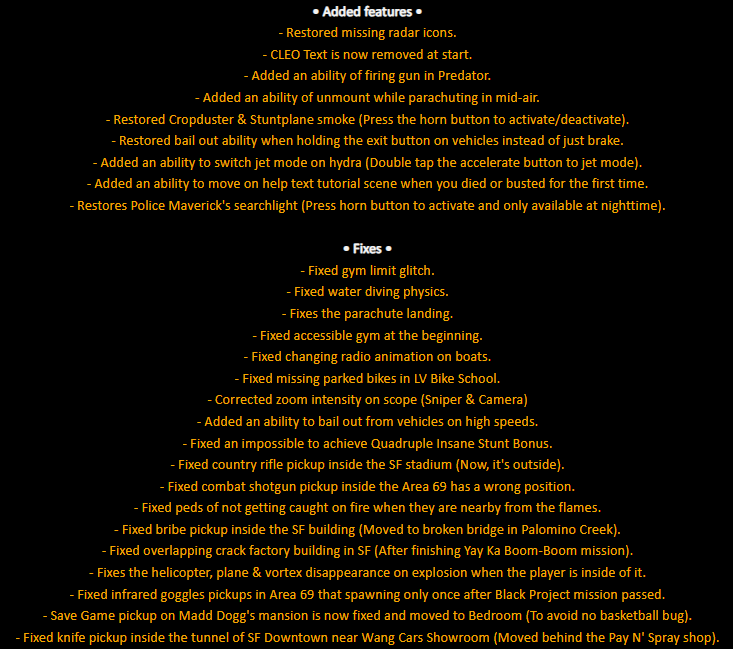 • Added features •
- Restored missing radar icons.
- CLEO Text is now removed at start.
- Added an ability of firing gun in Predator.
- Added an ability of unmount while parachuting in mid-air.
- Restored Cropduster & Stuntplane smoke (Press the horn button to activate/deactivate).
- Restored bail out ability when holding the exit button on vehicles instead of just brake.
- Added an ability to switch jet mode on hydra (Double tap the accelerate button to jet mode).
- Added an ability to move on help text tutorial scene when you died or busted for the first time.
- Restores Police Maverick's searchlight (Press horn button to activate and only available at nighttime).

• Fixes •
- Fixed gym limit glitch.
- Fixed water diving physics.
- Fixes the parachute landing.
- Fixed accessible gym at the beginning.
- Fixed changing radio animation on boats.
- Fixed missing parked bikes in LV Bike School.
- Corrected zoom intensity on scope (Sniper & Camera)
- Added an ability to bail out from vehicles on high speeds.
- Fixed an impossible to achieve Quadruple Insane Stunt Bonus.
- Fixed country rifle pickup inside the SF stadium (Now, it's outside).
- Fixed combat shotgun pickup inside the Area 69 has a wrong position.
- Fixed peds of not getting caught on fire when they are nearby from the flames.
- Fixed bribe pickup inside the SF building (Moved to broken bridge in Palomino Creek).
- Fixed overlapping crack factory building in SF (After finishing Yay Ka Boom-Boom mission).
- Fixes the helicopter, plane & vortex disappearance on explosion when the player is inside of it.
- Fixed infrared goggles pickups in Area 69 that spawning only once after Black Project mission passed.
- Save Game pickup on Madd Dogg's mansion is now fixed and moved to Bedroom (To avoid no basketball bug).
- Fixed knife pickup inside the tunnel of SF Downtown near Wang Cars Showroom (Moved behind the Pay N' Spray shop).